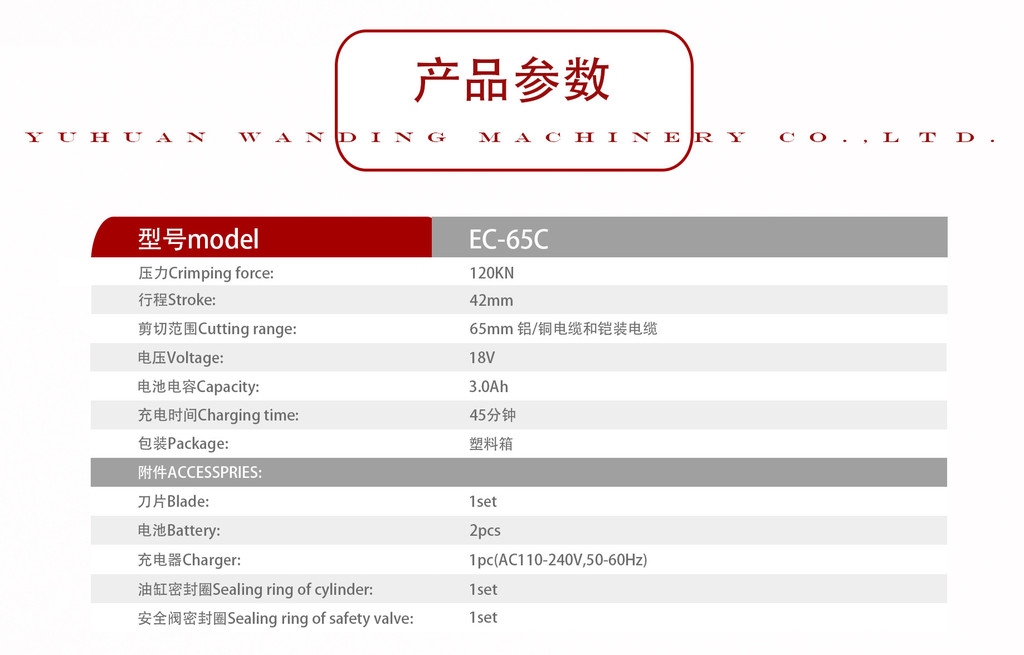 产品参数

YUHUAN WANDING MACHINERY CO.,LTD.

| 型号model | EC-65C |
|---|---|
| 压力Crimping force: | 120KN |
| 行程Stroke: | 42mm |
| 剪切范围Cutting range: | 65mm 铝/铜电缆和铠装电缆 |
| 电压Voltage: | 18V |
| 电池电容Capacity: | 3.0Ah |
| 充电时间Charging time: | 45分钟 |
| 包装Package: | 塑料箱 |
| 附件ACCESSPRIES: | |
| 刀片Blade: | 1set |
| 电池Battery: | 2pcs |
| 充电器Charger: | 1pc(AC110-240V,50-60Hz) |
| 油缸密封圈Sealing ring of cylinder: | 1set |
| 安全阀密封圈Sealing ring of safety valve: | 1set |